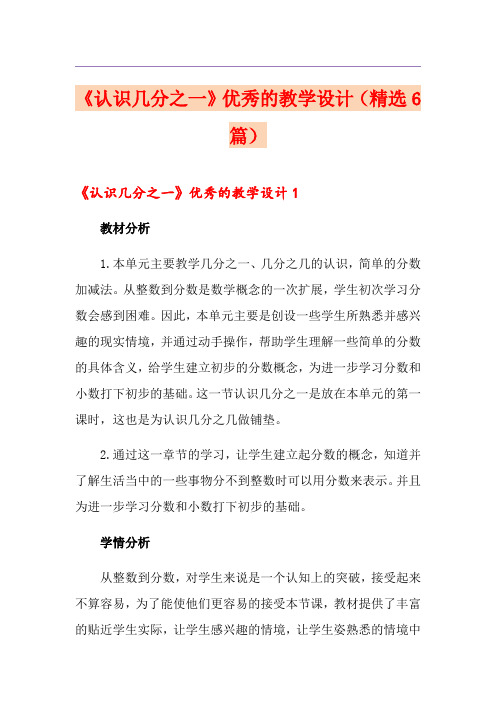 《认识几分之一》优秀的教学设计（精选6篇）

《认识几分之一》优秀的教学设计1

教材分析

1.本单元主要教学几分之一、几分之几的认识，简单的分数加减法。从整数到分数是数学概念的一次扩展，学生初次学习分数会感到困难。因此，本单元主要是创设一些学生所熟悉并感兴趣的现实情境，并通过动手操作，帮助学生理解一些简单的分数的具体含义，给学生建立初步的分数概念，为进一步学习分数和小数打下初步的基础。这一节认识几分之一是放在本单元的第一课时，这也是为认识几分之几做铺垫。

2.通过这一章节的学习，让学生建立起分数的概念，知道并了解生活当中的一些事物分不到整数时可以用分数来表示。并且为进一步学习分数和小数打下初步的基础。

学情分析

从整数到分数，对学生来说是一个认知上的突破，接受起来不算容易，为了能使他们更容易的接受本节课，教材提供了丰富的贴近学生实际，让学生感兴趣的情境，让学生姿熟悉的情境中